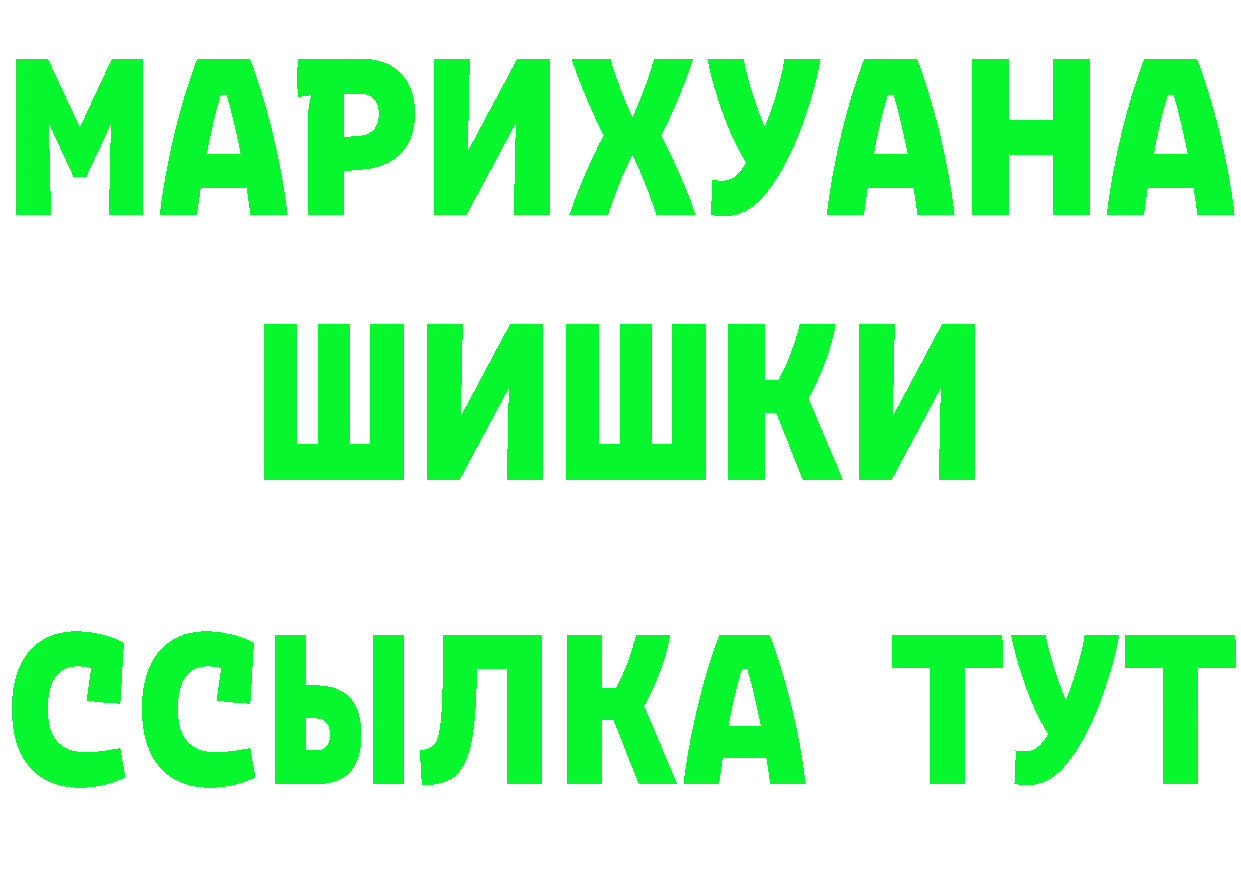 МАРИХУАНА
ШИШКИ
ССЫЛКА ТУТ